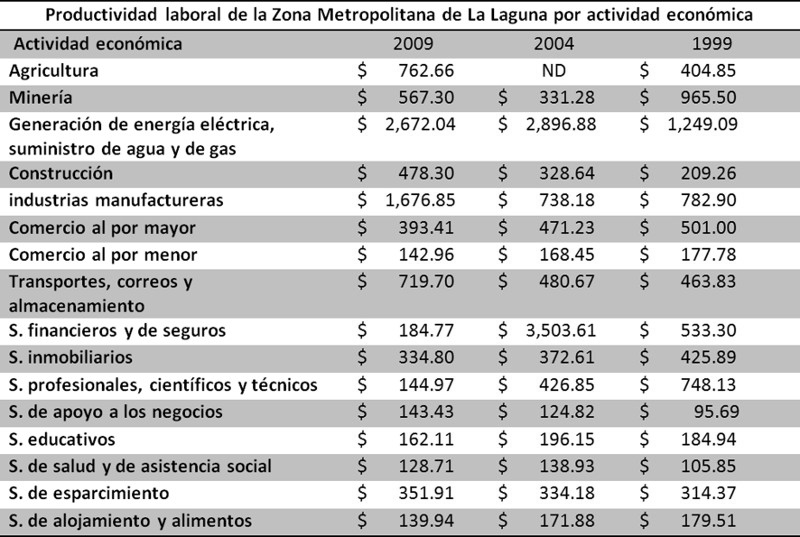 Productividad laboral de la Zona Metropolitana de La Laguna por actividad económica

| Actividad económica | 2009 | 2004 | 1999 |
|---|---|---|---|
| Agricultura | \$ 762.66 | ND | \$ 404.85 |
| Minería | \$ 567.30 | \$ 331.28 | \$ 965.50 |
| Generación de energía eléctrica, suministro de agua y de gas | \$ 2,672.04 | \$ 2,896.88 | \$ 1,249.09 |
| Construcción | \$ 478.30 | \$ 328.64 | \$ 209.26 |
| industrias manufactureras | \$ 1,676.85 | \$ 738.18 | \$ 782.90 |
| Comercio al por mayor | \$ 393.41 | \$ 471.23 | \$ 501.00 |
| Comercio al por menor | \$ 142.96 | \$ 168.45 | \$ 177.78 |
| Transportes, correos y almacenamiento | \$ 719.70 | \$ 480.67 | \$ 463.83 |
| S. financieros y de seguros | \$ 184.77 | \$ 3,503.61 | \$ 533.30 |
| S. inmobiliarios | \$ 334.80 | \$ 372.61 | \$ 425.89 |
| S. profesionales, científicos y técnicos | \$ 144.97 | \$ 426.85 | \$ 748.13 |
| S. de apoyo a los negocios | \$ 143.43 | \$ 124.82 | \$ 95.69 |
| S. educativos | \$ 162.11 | \$ 196.15 | \$ 184.94 |
| S. de salud y de asistencia social | \$ 128.71 | \$ 138.93 | \$ 105.85 |
| S. de esparcimiento | \$ 351.91 | \$ 334.18 | \$ 314.37 |
| S. de alojamiento y alimentos | \$ 139.94 | \$ 171.88 | \$ 179.51 |